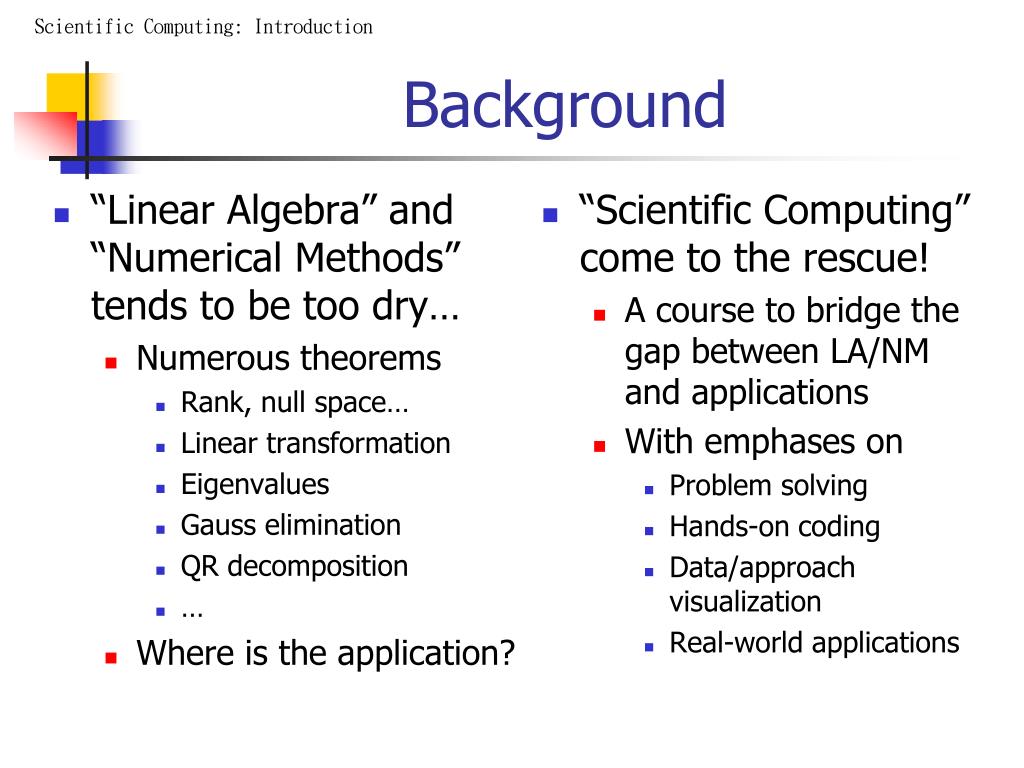 Scientific Computing: Introduction

Background

- “Linear Algebra” and “Numerical Methods” tends to be too dry…
  - Numerous theorems
    - Rank, null space…
    - Linear transformation
    - Eigenvalues
    - Gauss elimination
    - QR decomposition
    - …
  - Where is the application?

- “Scientific Computing” come to the rescue!
  - A course to bridge the gap between LA/NM and applications
  - With emphases on
    - Problem solving
    - Hands-on coding
    - Data/approach visualization
    - Real-world applications